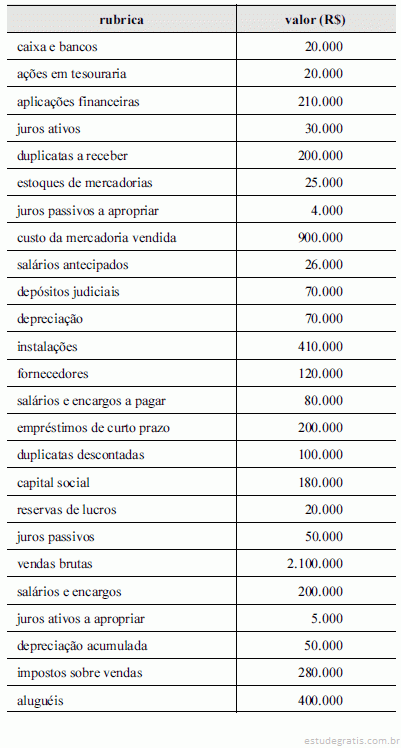 | rubrica | valor (R$) |
|---|---|
| caixa e bancos | 20.000 |
| ações em tesouraria | 20.000 |
| aplicações financeiras | 210.000 |
| juros ativos | 30.000 |
| duplicatas a receber | 200.000 |
| estoques de mercadorias | 25.000 |
| juros passivos a apropriar | 4.000 |
| custo da mercadoria vendida | 900.000 |
| salários antecipados | 26.000 |
| depósitos judiciais | 70.000 |
| depreciação | 70.000 |
| instalações | 410.000 |
| fornecedores | 120.000 |
| salários e encargos a pagar | 80.000 |
| empréstimos de curto prazo | 200.000 |
| duplicatas descontadas | 100.000 |
| capital social | 180.000 |
| reservas de lucros | 20.000 |
| juros passivos | 50.000 |
| vendas brutas | 2.100.000 |
| salários e encargos | 200.000 |
| juros ativos a apropriar | 5.000 |
| depreciação acumulada | 50.000 |
| impostos sobre vendas | 280.000 |
| aluguéis | 400.000 |

estudegratis.com.br